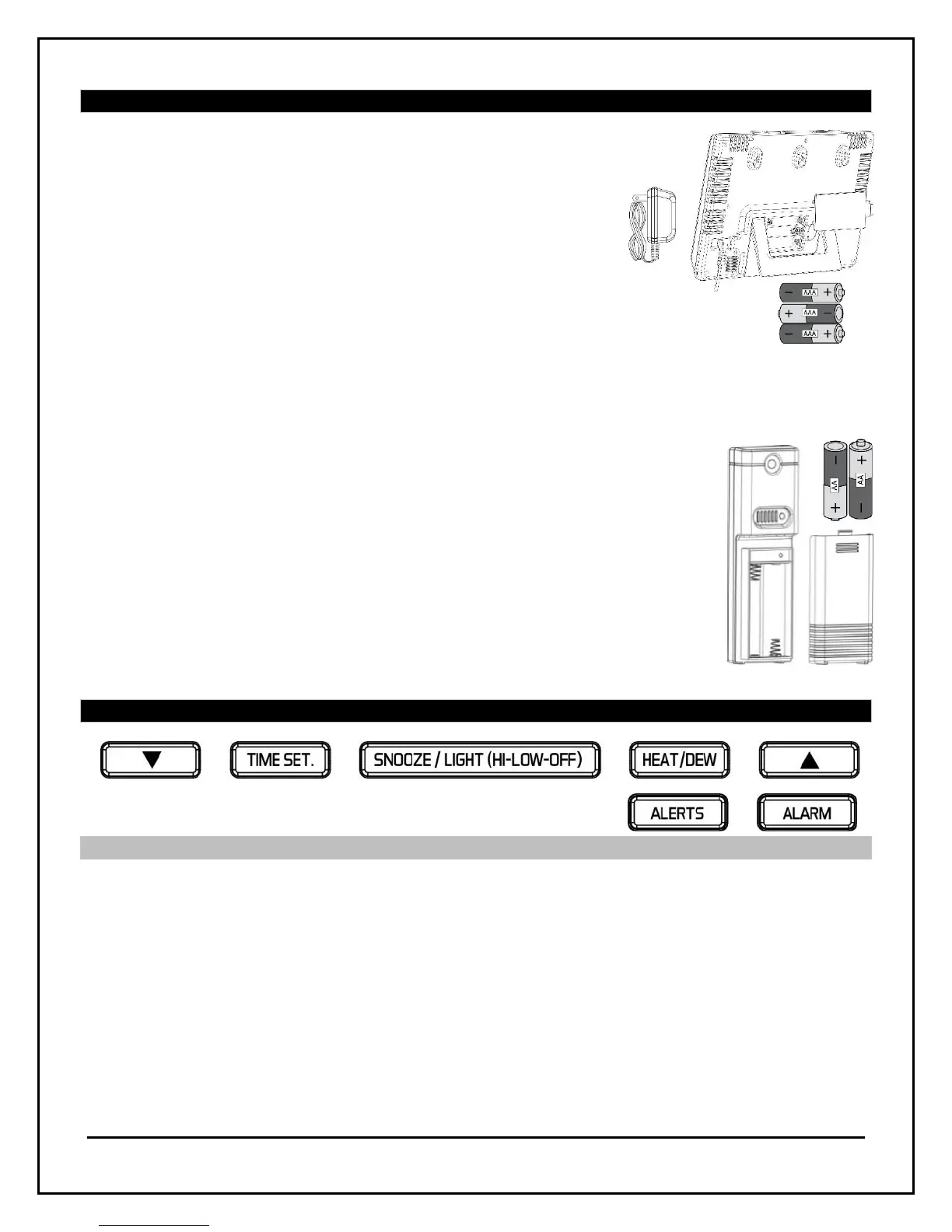 AAA
AAA
AAA

AA
AA

▼

TIME SET.

SNOOZE / LIGHT (HI-LOW-OFF)

HEAT/DEW

▲

ALERTS

ALARM